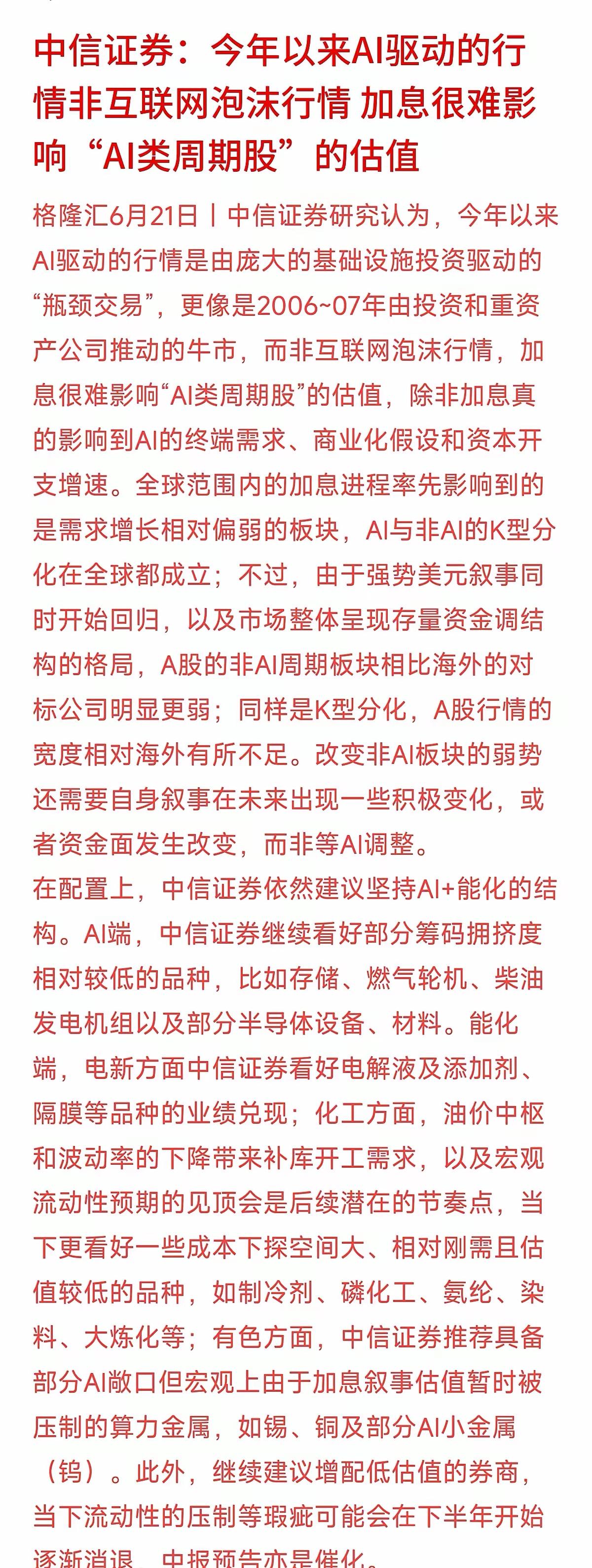 中信证券：今年以来AI驱动的行情非互联网泡沫行情 加息很难影响“AI类周期股”的估值

格隆汇6月21日丨中信证券研究认为，今年以来AI驱动的行情是由庞大的基础设施投资驱动的“瓶颈交易”，更像是2006~07年由投资和重资产公司推动的牛市，而非互联网泡沫行情，加息很难影响“AI类周期股”的估值，除非加息真的影响到AI的终端需求、商业化假设和资本开支增速。全球范围内的加息进程率先影响到的是需求增长相对偏弱的板块，AI与非AI的K型分化在全球都成立；不过，由于强势美元叙事同时开始回归，以及市场整体呈现存量资金调结构的格局，A股的非AI周期板块相比海外的对标公司明显更弱；同样是K型分化，A股行情的宽度相对海外有所不足。改变非AI板块的弱势还需要自身叙事在未来出现一些积极变化，或者资金面发生改变，而非等AI调整。

在配置上，中信证券依然建议坚持AI+能化的结构。AI端，中信证券继续看好部分筹码拥挤度相对较低的品种，比如存储、燃气轮机、柴油发电机组以及部分半导体设备、材料。能化端，电新方面中信证券看好电解液及添加剂、隔膜等品种的业绩兑现；化工方面，油价中枢和波动率的下降带来补库开工需求，以及宏观流动性预期的见顶会是后续潜在的节奏点，当下更看好一些成本下探空间大、相对刚需且估值较低的品种，如制冷剂、磷化工、氨纶、染料、大炼化等；有色方面，中信证券推荐具备部分AI敞口但宏观上由于加息叙事估值暂时被压制的算力金属，如锡、铜及部分AI小金属（钨）。此外，继续建议增配低估值的券商，当下流动性的压制等瑕疵可能会在下半年开始逐渐消退，中报预告亦是催化。